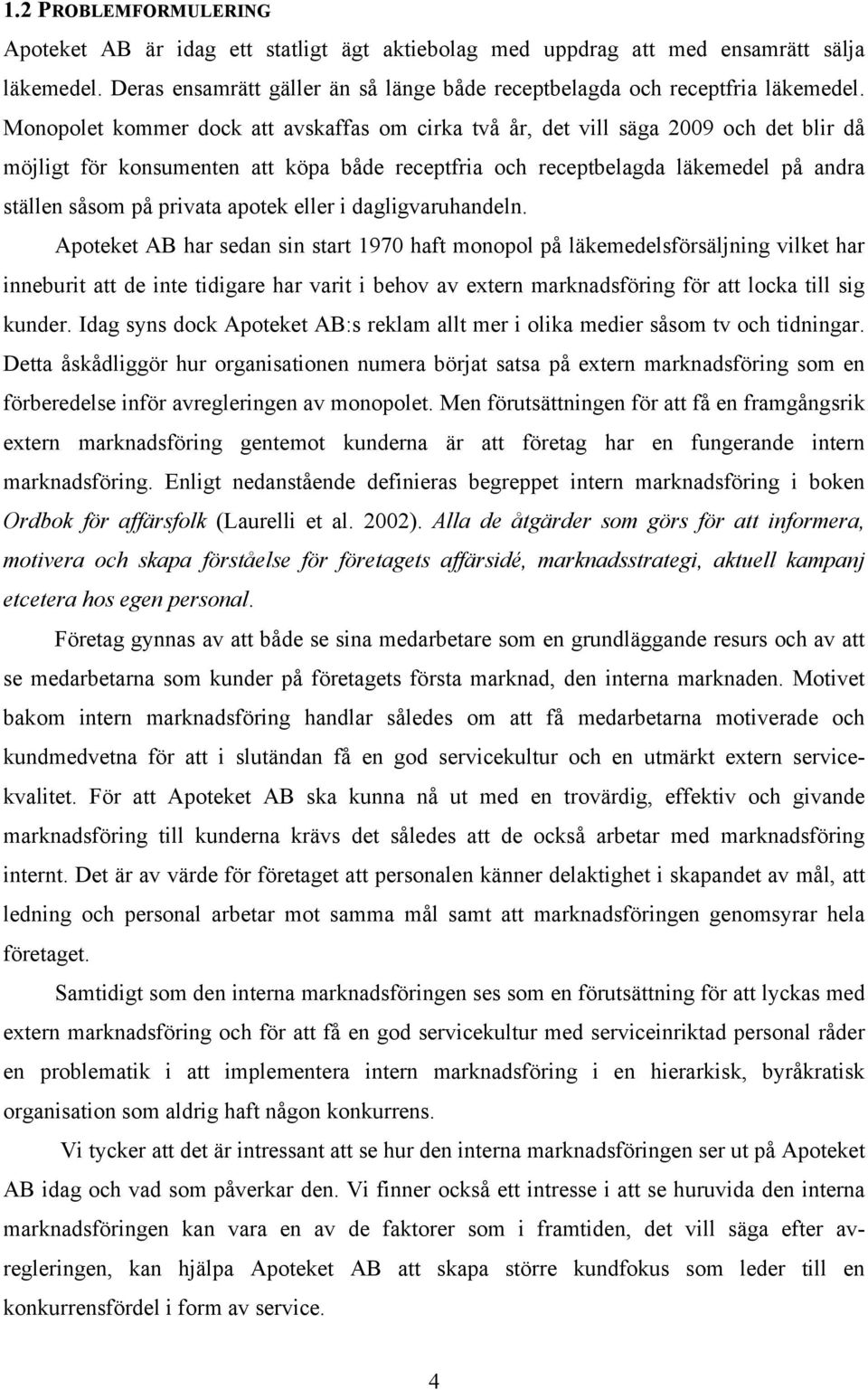 1.2 PROBLEMFORMULERING

Apoteket AB är idag ett statligt ägt aktiebolag med uppdrag att med ensamrätt sälja läkemedel. Deras ensamrätt gäller än så länge både receptbelagda och receptfria läkemedel. Monopolet kommer dock att avskaffas om cirka två år, det vill säga 2009 och det blir då möjligt för konsumenten att köpa både receptfria och receptbelagda läkemedel på andra ställen såsom på privata apotek eller i dagligvaruhandeln.

Apoteket AB har sedan sin start 1970 haft monopol på läkemedelsförsäljning vilket har inneburit att de inte tidigare har varit i behov av extern marknadsföring för att locka till sig kunder. Idag syns dock Apoteket AB:s reklam allt mer i olika medier såsom tv och tidningar. Detta åskådliggör hur organisationen numera börjat satsa på extern marknadsföring som en förberedelse inför avregleringen av monopolet. Men förutsättningen för att få en framgångsrik extern marknadsföring gentemot kunderna är att företag har en fungerande intern marknadsföring. Enligt nedanstående definieras begreppet intern marknadsföring i boken Ordbok för affärsfolk (Laurelli et al. 2002). Alla de åtgärder som görs för att informera, motivera och skapa förståelse för företagets affärsidé, marknadsstrategi, aktuell kampanj etcetera hos egen personal.

Företag gynnas av att både se sina medarbetare som en grundläggande resurs och av att se medarbetarna som kunder på företagets första marknad, den interna marknaden. Motivet bakom intern marknadsföring handlar således om att få medarbetarna motiverade och kundmedvetna för att i slutändan få en god servicekultur och en utmärkt extern servicekvalitet. För att Apoteket AB ska kunna nå ut med en trovärdig, effektiv och givande marknadsföring till kunderna krävs det således att de också arbetar med marknadsföring internt. Det är av värde för företaget att personalen känner delaktighet i skapandet av mål, att ledning och personal arbetar mot samma mål samt att marknadsföringen genomsyrar hela företaget.

Samtidigt som den interna marknadsföringen ses som en förutsättning för att lyckas med extern marknadsföring och för att få en god servicekultur med serviceinriktad personal råder en problematik i att implementera intern marknadsföring i en hierarkisk, byråkratisk organisation som aldrig haft någon konkurrens.

Vi tycker att det är intressant att se hur den interna marknadsföringen ser ut på Apoteket AB idag och vad som påverkar den. Vi finner också ett intresse i att se huruvida den interna marknadsföringen kan vara en av de faktorer som i framtiden, det vill säga efter avregleringen, kan hjälpa Apoteket AB att skapa större kundfokus som leder till en konkurrensfördel i form av service.

4